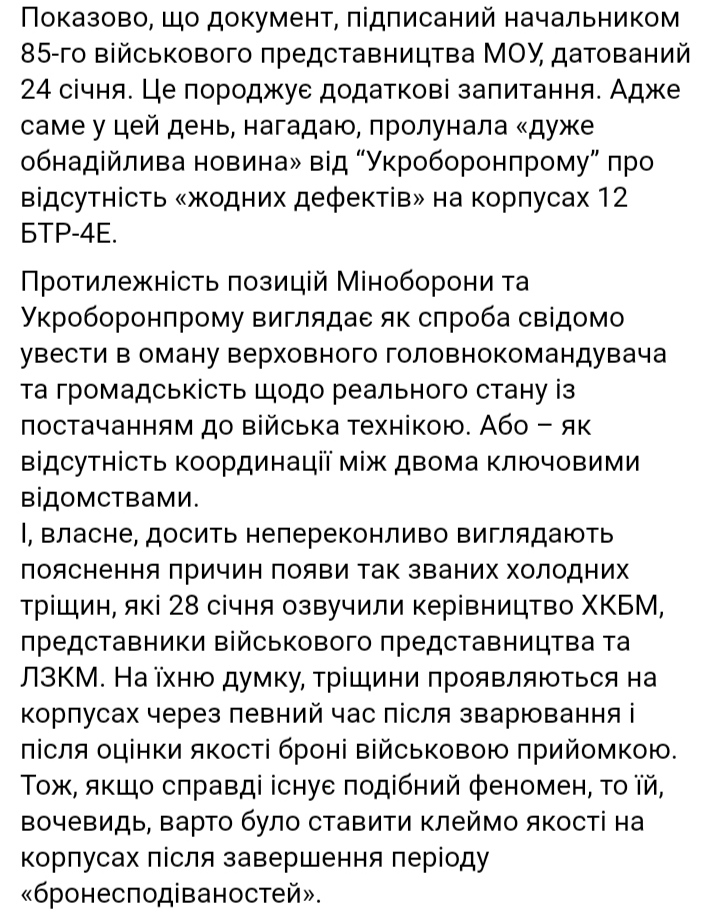 Показово, що документ, підписаний начальником 85-го військового представництва МОУ, датований 24 січня. Це породжує додаткові запитання. Адже саме у цей день, нагадаю, пролунала «дуже обнадійлива новина» від “Укроборонпрому” про відсутність «жодних дефектів» на корпусах 12 БТР-4Е.

Протилежність позицій Міноборони та Укроборонпрому виглядає як спроба свідомо увести в оману верховного головнокомандувача та громадськість щодо реального стану із постачанням до війська технікою. Або – як відсутність координації між двома ключовими відомствами.
І, власне, досить непереконливо виглядають пояснення причин появи так званих холодних тріщин, які 28 січня озвучили керівництво ХКБМ, представники військового представництва та ЛЗКМ. На їхню думку, тріщини проявляються на корпусах через певний час після зварювання і після оцінки якості броні військовою прийомкою. Тож, якщо справді існує подібний феномен, то їй, вочевидь, варто було ставити клеймо якості на корпусах після завершення періоду «бронесподіваностей».